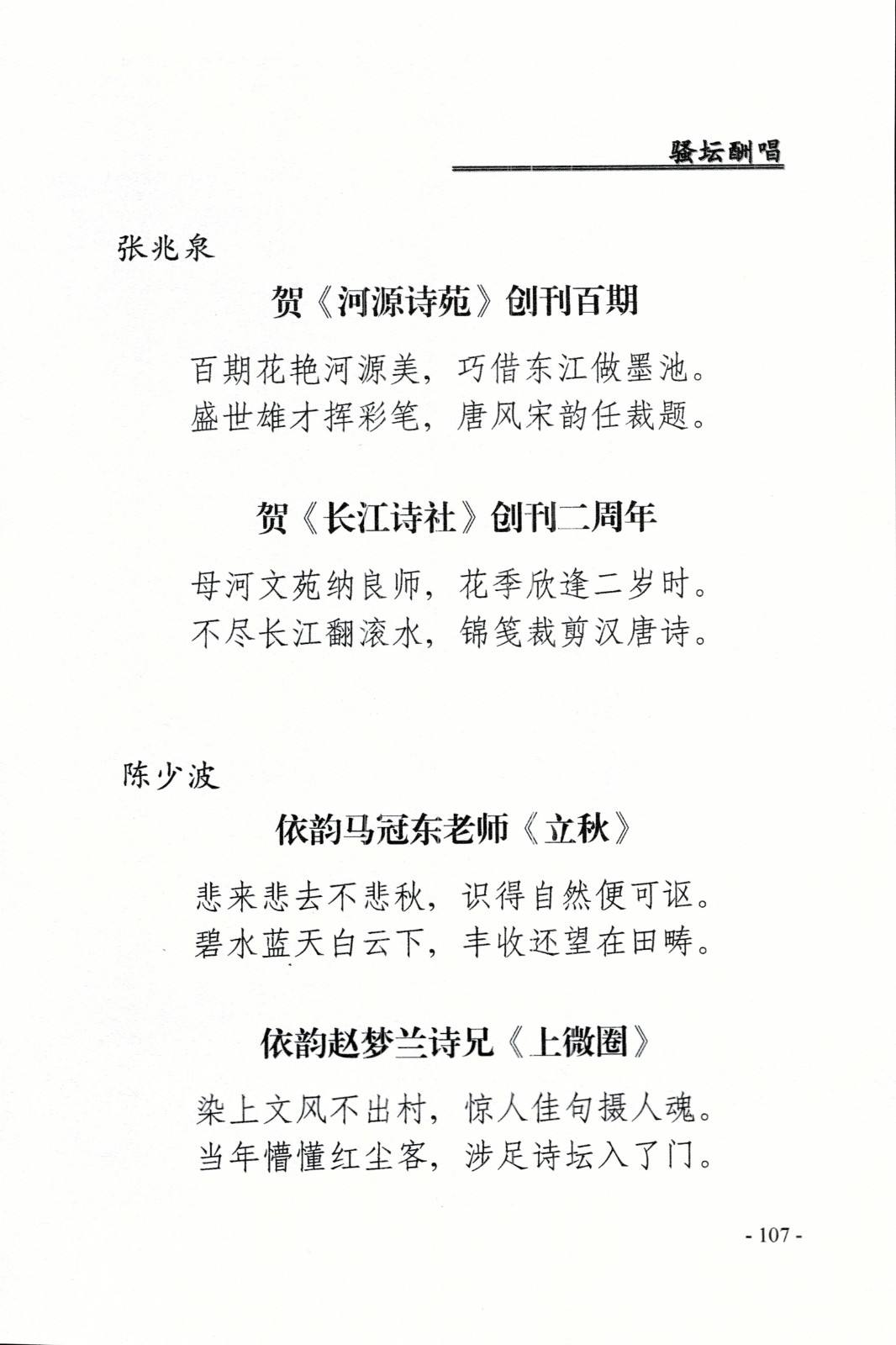 骚坛酬唱

张兆泉

贺《河源诗苑》创刊百期

百期花艳河源美，巧借东江做墨池。
盛世雄才挥彩笔，唐风宋韵任裁题。

贺《长江诗社》创刊二周年

母河文苑纳良师，花季欣逢二岁时。
不尽长江翻滚水，锦笺裁剪汉唐诗。

陈少波

依韵马冠东老师《立秋》

悲来悲去不悲秋，识得自然便可讴。
碧水蓝天白云下，丰收还望在田畴。

依韵赵梦兰诗兄《上微圈》

染上文风不出村，惊人佳句摄人魂。
当年懵懂红尘客，涉足诗坛入了门。

- 107 -